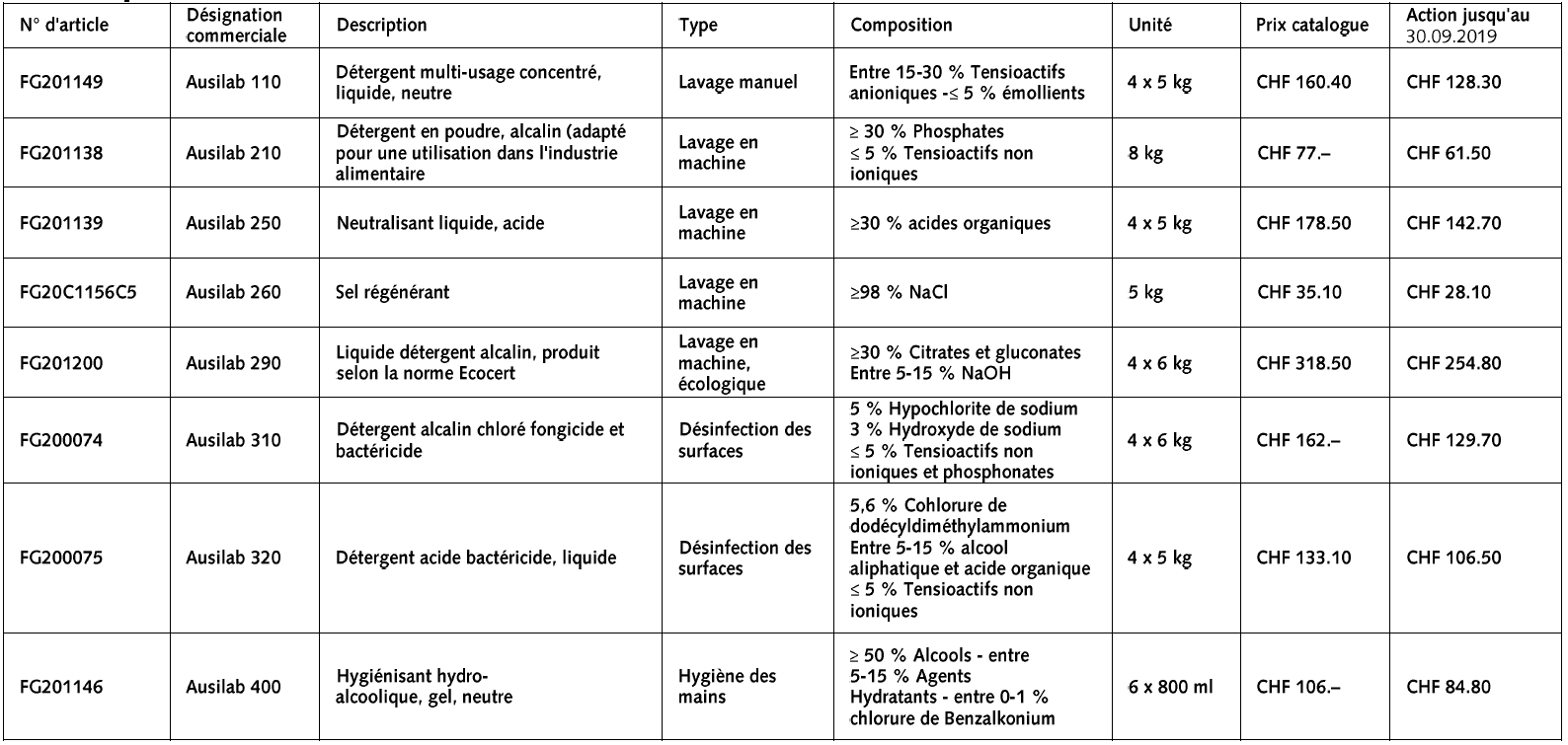 | N° d'article | Désignation commerciale | Description | Type | Composition | Unité | Prix catalogue | Action jusqu'au 30.09.2019 |
|---|---|---|---|---|---|---|---|
| FG201149 | Ausilab 110 | Détergent multi-usage concentré, liquide, neutre | Lavage manuel | Entre 15-30 % Tensioactifs anioniques -≤ 5 % émollients | 4 x 5 kg | CHF 160.40 | CHF 128.30 |
| FG201138 | Ausilab 210 | Détergent en poudre, alcalin (adapté pour une utilisation dans l'industrie alimentaire | Lavage en machine | ≥ 30 % Phosphates ≤ 5 % Tensioactifs non ioniques | 8 kg | CHF 77.– | CHF 61.50 |
| FG201139 | Ausilab 250 | Neutralisant liquide, acide | Lavage en machine | ≥30 % acides organiques | 4 x 5 kg | CHF 178.50 | CHF 142.70 |
| FG20C1156C5 | Ausilab 260 | Sel régénérant | Lavage en machine | ≥98 % NaCl | 5 kg | CHF 35.10 | CHF 28.10 |
| FG201200 | Ausilab 290 | Liquide détergent alcalin, produit selon la norme Ecocert | Lavage en machine, écologique | ≥30 % Citrates et gluconates Entre 5-15 % NaOH | 4 x 6 kg | CHF 318.50 | CHF 254.80 |
| FG200074 | Ausilab 310 | Détergent alcalin chloré fongicide et bactéricide | Désinfection des surfaces | 5 % Hypochlorite de sodium 3 % Hydroxyde de sodium ≤ 5 % Tensioactifs non ioniques et phosphonates | 4 x 6 kg | CHF 162.– | CHF 129.70 |
| FG200075 | Ausilab 320 | Détergent acide bactéricide, liquide | Désinfection des surfaces | 5,6 % Cohlorure de dodécyldiméthylammonium Entre 5-15 % alcool aliphatique et acide organique ≤ 5 % Tensioactifs non ioniques | 4 x 5 kg | CHF 133.10 | CHF 106.50 |
| FG201146 | Ausilab 400 | Hygiénisant hydro-alcoolique, gel, neutre | Hygiène des mains | ≥ 50 % Alcools - entre 5-15 % Agents Hydratants - entre 0-1 % chlorure de Benzalkonium | 6 x 800 ml | CHF 106.– | CHF 84.80 |